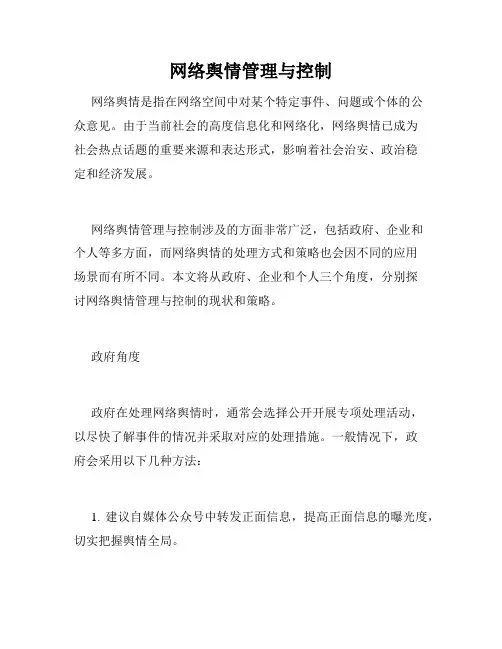 网络舆情管理与控制

网络舆情是指在网络空间中对某个特定事件、问题或个体的公众意见。由于当前社会的高度信息化和网络化，网络舆情已成为社会热点话题的重要来源和表达形式，影响着社会治安、政治稳定和经济发展。

网络舆情管理与控制涉及的方面非常广泛，包括政府、企业和个人等多方面，而网络舆情的处理方式和策略也会因不同的应用场景而有所不同。本文将从政府、企业和个人三个角度，分别探讨网络舆情管理与控制的现状和策略。

政府角度

政府在处理网络舆情时，通常会选择公开开展专项处理活动，以尽快了解事件的情况并采取对应的处理措施。一般情况下，政府会采用以下几种方法：

1. 建议自媒体公众号中转发正面信息，提高正面信息的曝光度，切实把握舆情全局。